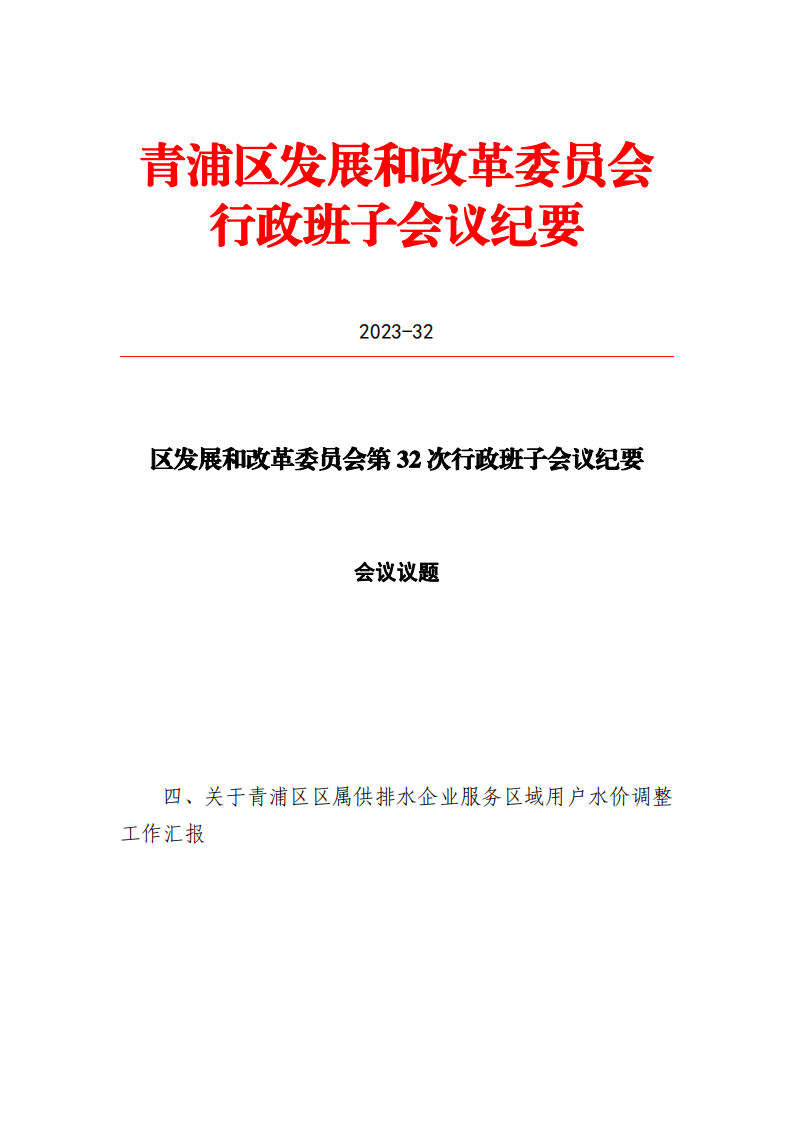 青浦区发展和改革委员会
行政班子会议纪要

2023-32

区发展和改革委员会第 32 次行政班子会议纪要

会议议题

四、关于青浦区区属供排水企业服务区域用户水价调整工作汇报